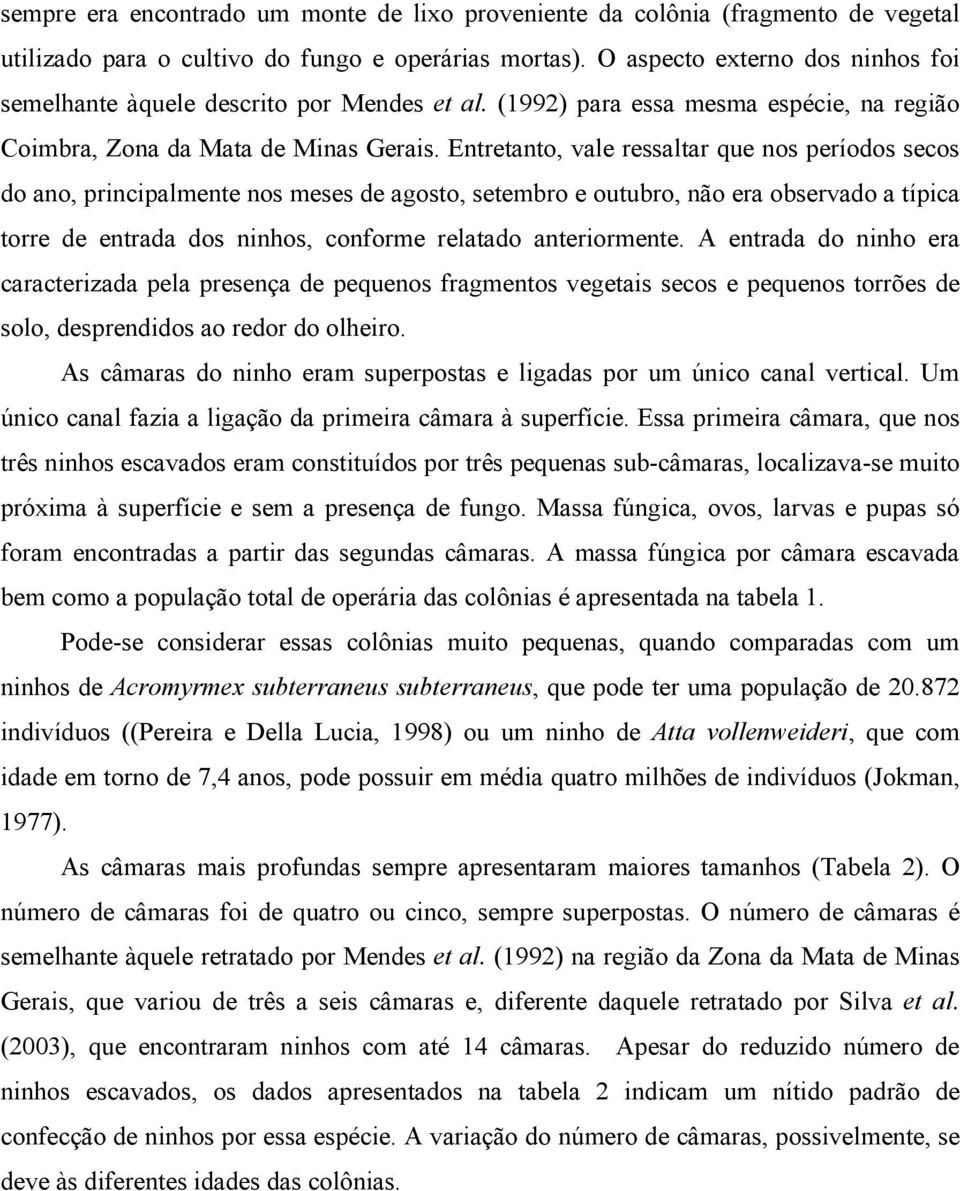 sempre era encontrado um monte de lixo proveniente da colônia (fragmento de vegetal utilizado para o cultivo do fungo e operárias mortas). O aspecto externo dos ninhos foi semelhante àquele descrito por Mendes et al. (1992) para essa mesma espécie, na região Coimbra, Zona da Mata de Minas Gerais. Entretanto, vale ressaltar que nos períodos secos do ano, principalmente nos meses de agosto, setembro e outubro, não era observado a típica torre de entrada dos ninhos, conforme relatado anteriormente. A entrada do ninho era caracterizada pela presença de pequenos fragmentos vegetais secos e pequenos torrões de solo, desprendidos ao redor do olheiro.

As câmaras do ninho eram superpostas e ligadas por um único canal vertical. Um único canal fazia a ligação da primeira câmara à superfície. Essa primeira câmara, que nos três ninhos escavados eram constituídos por três pequenas sub-câmaras, localizava-se muito próxima à superfície e sem a presença de fungo. Massa fúngica, ovos, larvas e pupas só foram encontradas a partir das segundas câmaras. A massa fúngica por câmara escavada bem como a população total de operária das colônias é apresentada na tabela 1.

Pode-se considerar essas colônias muito pequenas, quando comparadas com um ninhos de Acromyrmex subterraneus subterraneus, que pode ter uma população de 20.872 indivíduos ((Pereira e Della Lucia, 1998) ou um ninho de Atta vollenweideri, que com idade em torno de 7,4 anos, pode possuir em média quatro milhões de indivíduos (Jokman, 1977).

As câmaras mais profundas sempre apresentaram maiores tamanhos (Tabela 2). O número de câmaras foi de quatro ou cinco, sempre superpostas. O número de câmaras é semelhante àquele retratado por Mendes et al. (1992) na região da Zona da Mata de Minas Gerais, que variou de três a seis câmaras e, diferente daquele retratado por Silva et al. (2003), que encontraram ninhos com até 14 câmaras. Apesar do reduzido número de ninhos escavados, os dados apresentados na tabela 2 indicam um nítido padrão de confecção de ninhos por essa espécie. A variação do número de câmaras, possivelmente, se deve às diferentes idades das colônias.